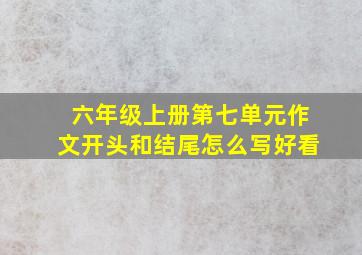 六年级上册第七单元作文开头和结尾怎么写好看